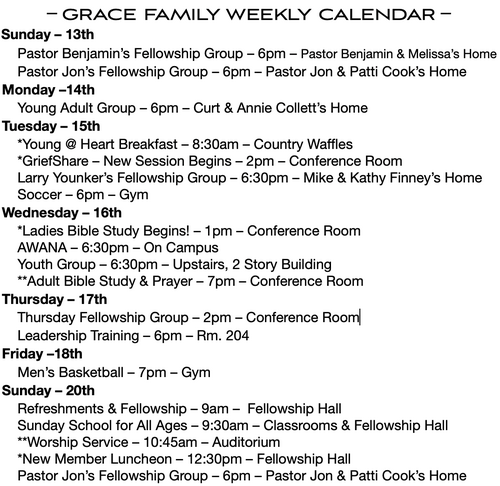 – GRACE FAMILY WEEKLY CALENDAR –

Sunday – 13th
Pastor Benjamin's Fellowship Group – 6pm – Pastor Benjamin & Melissa's Home
Pastor Jon's Fellowship Group – 6pm – Pastor Jon & Patti Cook's Home

Monday –14th
Young Adult Group – 6pm – Curt & Annie Collett's Home

Tuesday – 15th
*Young @ Heart Breakfast – 8:30am – Country Waffles
*GriefShare – New Session Begins – 2pm – Conference Room
Larry Younker's Fellowship Group – 6:30pm – Mike & Kathy Finney's Home
Soccer – 6pm – Gym

Wednesday – 16th
*Ladies Bible Study Begins! – 1pm – Conference Room
AWANA – 6:30pm – On Campus
Youth Group – 6:30pm – Upstairs, 2 Story Building
**Adult Bible Study & Prayer – 7pm – Conference Room

Thursday – 17th
Thursday Fellowship Group – 2pm – Conference Room
Leadership Training – 6pm – Rm. 204

Friday –18th
Men's Basketball – 7pm – Gym

Sunday – 20th
Refreshments & Fellowship – 9am – Fellowship Hall
Sunday School for All Ages – 9:30am – Classrooms & Fellowship Hall
**Worship Service – 10:45am – Auditorium
*New Member Luncheon – 12:30pm – Fellowship Hall
Pastor Jon's Fellowship Group – 6pm – Pastor Jon & Patti Cook's Home